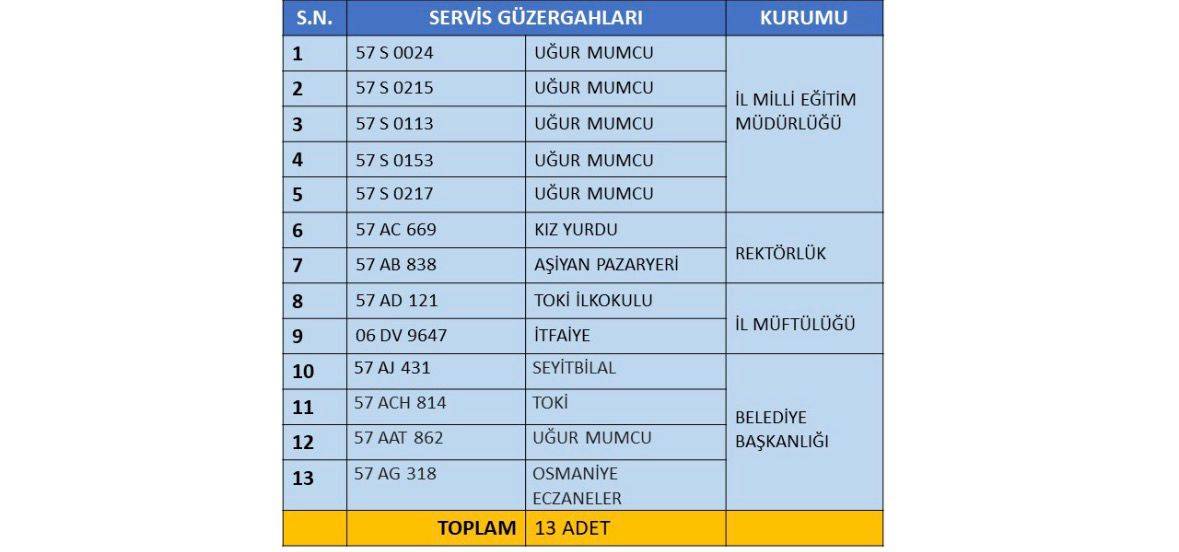 | S.N. | SERVİS GÜZERGAHLARI | | KURUMU |
|---|---|---|---|
| 1 | 57 S 0024 | UĞUR MUMCU | İL MİLLİ EĞİTİM MÜDÜRLÜĞÜ |
| 2 | 57 S 0215 | UĞUR MUMCU | |
| 3 | 57 S 0113 | UĞUR MUMCU | |
| 4 | 57 S 0153 | UĞUR MUMCU | |
| 5 | 57 S 0217 | UĞUR MUMCU | |
| 6 | 57 AC 669 | KIZ YURDU | REKTÖRLÜK |
| 7 | 57 AB 838 | AŞİYAN PAZARYERİ | |
| 8 | 57 AD 121 | TOKİ İLKOKULU | İL MÜFTÜLÜĞÜ |
| 9 | 06 DV 9647 | İTFAİYE | |
| 10 | 57 AJ 431 | SEYİTBİLAL | BELEDİYE BAŞKANLIĞI |
| 11 | 57 ACH 814 | TOKİ | |
| 12 | 57 AAT 862 | UĞUR MUMCU | |
| 13 | 57 AG 318 | OSMANİYE ECZANELER | |
| | TOPLAM | 13 ADET | |